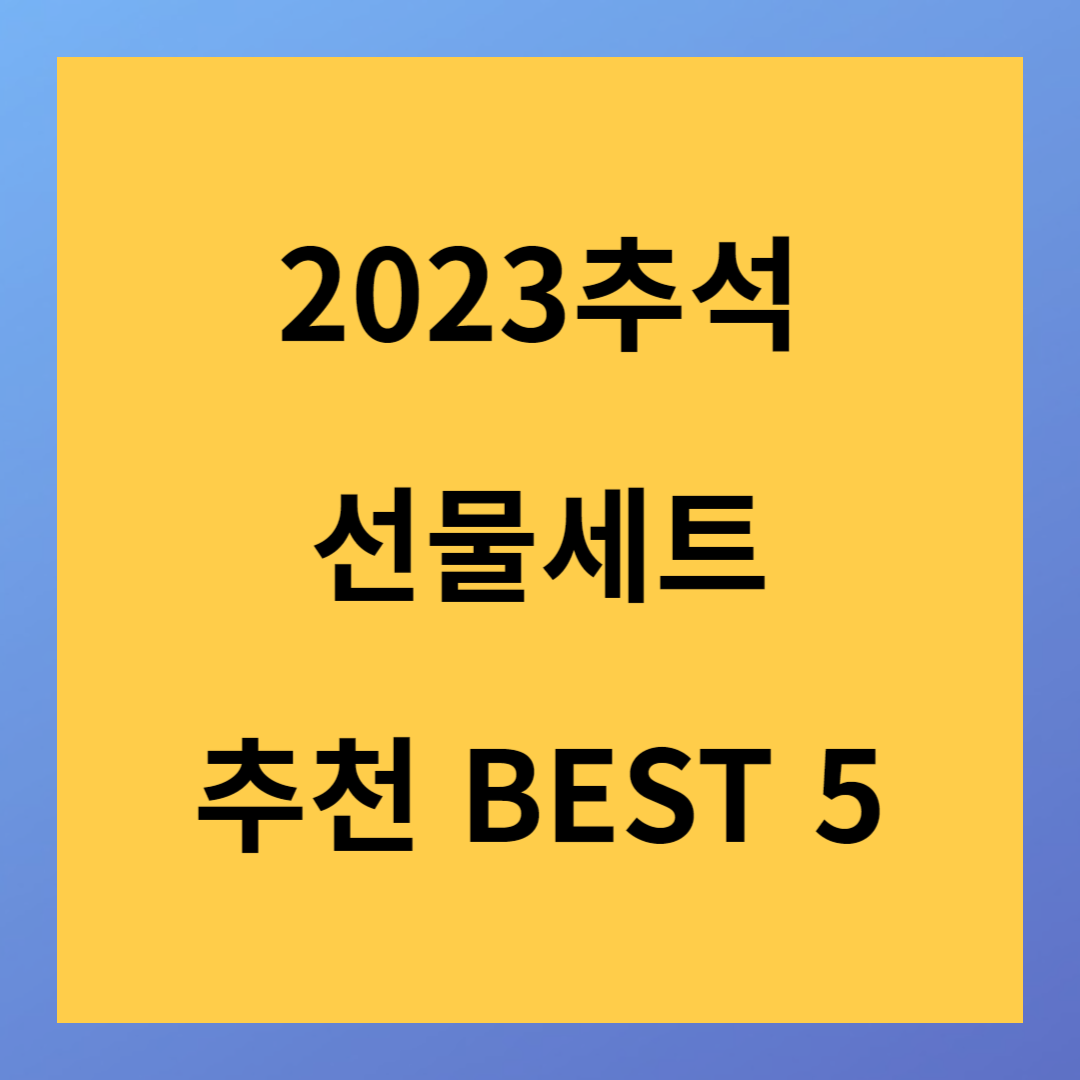 2023추석

선물세트

추천 BEST 5